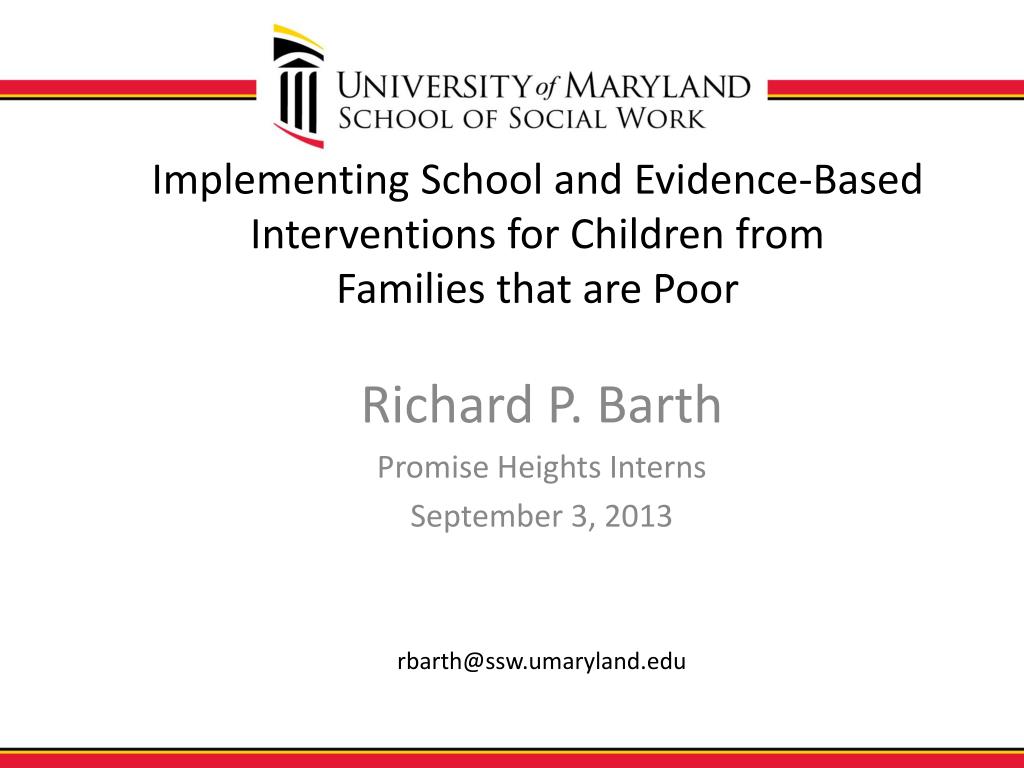 UNIVERSITY of MARYLAND
SCHOOL OF SOCIAL WORK

Implementing School and Evidence-Based Interventions for Children from Families that are Poor

Richard P. Barth

Promise Heights Interns

September 3, 2013

rbarth@ssw.umaryland.edu